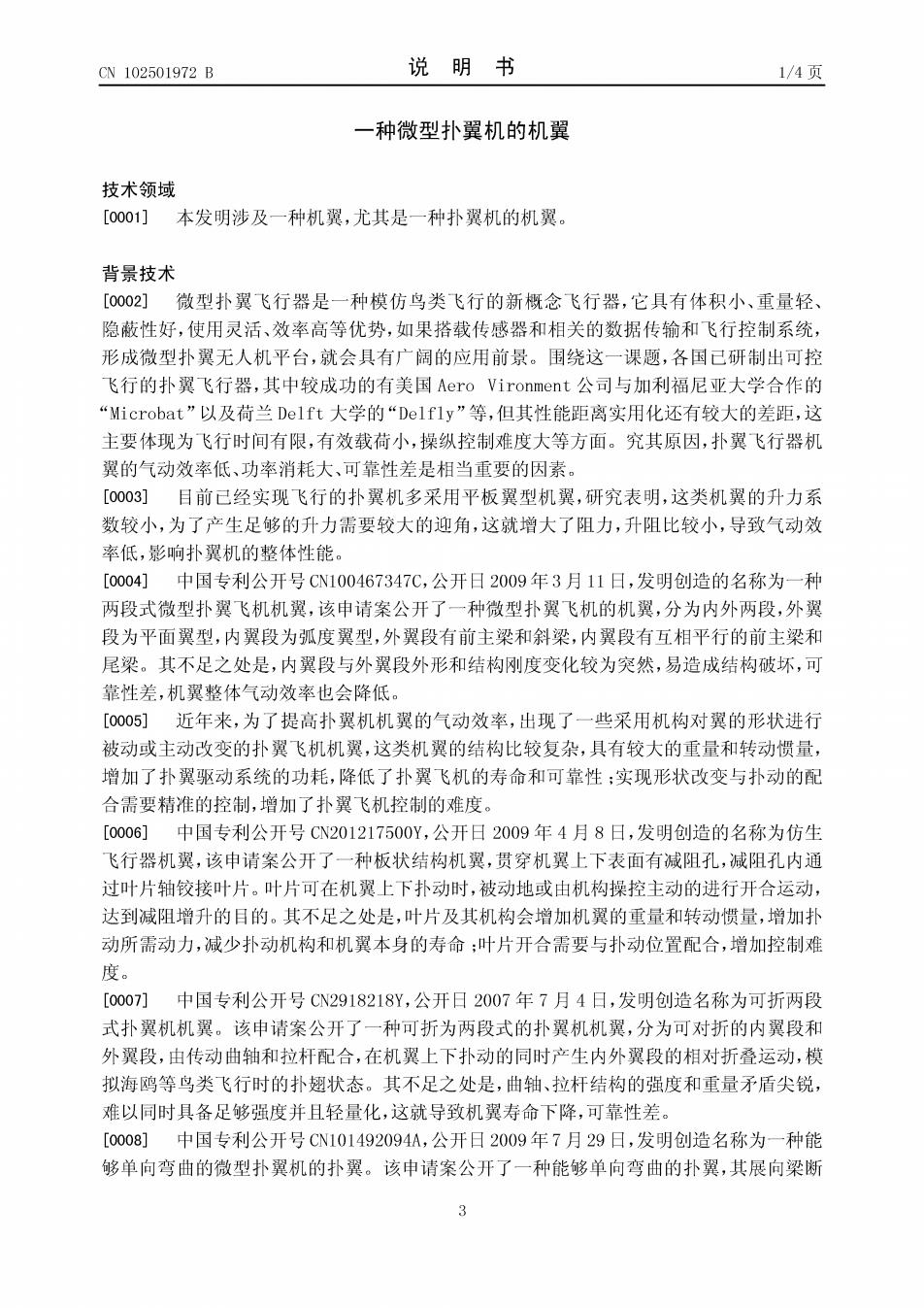 CN 102501972 B　　　　说　明　书　　　　1/4 页

一种微型扑翼机的机翼

技术领域

[0001]　本发明涉及一种机翼，尤其是一种扑翼机的机翼。

背景技术

[0002]　微型扑翼飞行器是一种模仿鸟类飞行的新概念飞行器，它具有体积小、重量轻、隐蔽性好，使用灵活、效率高等优势，如果搭载传感器和相关的数据传输和飞行控制系统，形成微型扑翼无人机平台，就会具有广阔的应用前景。围绕这一课题，各国已研制出可控飞行的扑翼飞行器，其中较成功的有美国 Aero Vironment 公司与加利福尼亚大学合作的“Microbat”以及荷兰 Delft 大学的“Delfly”等，但其性能距离实用化还有较大的差距，这主要体现为飞行时间有限，有效载荷小，操纵控制难度大等方面。究其原因，扑翼飞行器机翼的气动效率低、功率消耗大、可靠性差是相当重要的因素。

[0003]　目前已经实现飞行的扑翼机多采用平板翼型机翼，研究表明，这类机翼的升力系数较小，为了产生足够的升力需要较大的迎角，这就增大了阻力，升阻比较小，导致气动效率低，影响扑翼机的整体性能。

[0004]　中国专利公开号 CN100467347C，公开日 2009 年 3 月 11 日，发明创造的名称为一种两段式微型扑翼飞机机翼，该申请案公开了一种微型扑翼飞机的机翼，分为内外两段，外翼段为平面翼型，内翼段为弧度翼型，外翼段有前主梁和斜梁，内翼段有互相平行的前主梁和尾梁。其不足之处是，内翼段与外翼段外形和结构刚度变化较为突然，易造成结构破坏，可靠性差，机翼整体气动效率也会降低。

[0005]　近年来，为了提高扑翼机机翼的气动效率，出现了一些采用机构对翼的形状进行被动或主动改变的扑翼飞机机翼，这类机翼的结构比较复杂，具有较大的重量和转动惯量，增加了扑翼驱动系统的功耗，降低了扑翼飞机的寿命和可靠性；实现形状改变与扑动的配合需要精准的控制，增加了扑翼飞机控制的难度。

[0006]　中国专利公开号 CN201217500Y，公开日 2009 年 4 月 8 日，发明创造的名称为仿生飞行器机翼，该申请案公开了一种板状结构机翼，贯穿机翼上下表面有减阻孔，减阻孔内通过叶片轴铰接叶片。叶片可在机翼上下扑动时，被动地或由机构操控主动的进行开合运动，达到减阻增升的目的。其不足之处是，叶片及其机构会增加机翼的重量和转动惯量，增加扑动所需动力，减少扑动机构和机翼本身的寿命；叶片开合需要与扑动位置配合，增加控制难度。

[0007]　中国专利公开号 CN2918218Y，公开日 2007 年 7 月 4 日，发明创造名称为可折两段式扑翼机机翼。该申请案公开了一种可折为两段式的扑翼机机翼，分为可对折的内翼段和外翼段，由传动曲轴和拉杆配合，在机翼上下扑动的同时产生内外翼段的相对折叠运动，模拟海鸥等鸟类飞行时的扑翅状态。其不足之处是，曲轴、拉杆结构的强度和重量矛盾尖锐，难以同时具备足够强度并且轻量化，这就导致机翼寿命下降，可靠性差。

[0008]　中国专利公开号 CN101492094A，公开日 2009 年 7 月 29 日，发明创造名称为一种能够单向弯曲的微型扑翼机的扑翼。该申请案公开了一种能够单向弯曲的扑翼，其展向梁断

3